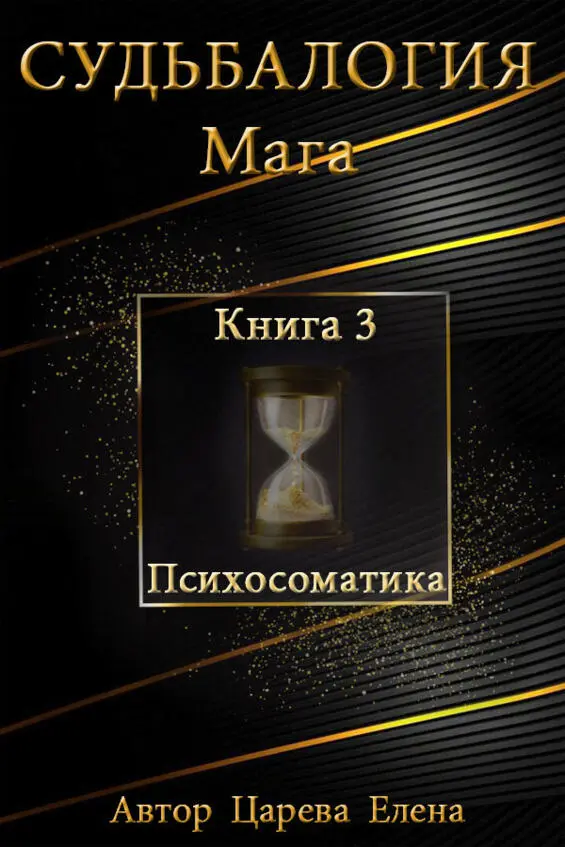 СУДЬБАЛОГИЯ
Мага

Книга 3

Психосоматика

Автор Царева Елена